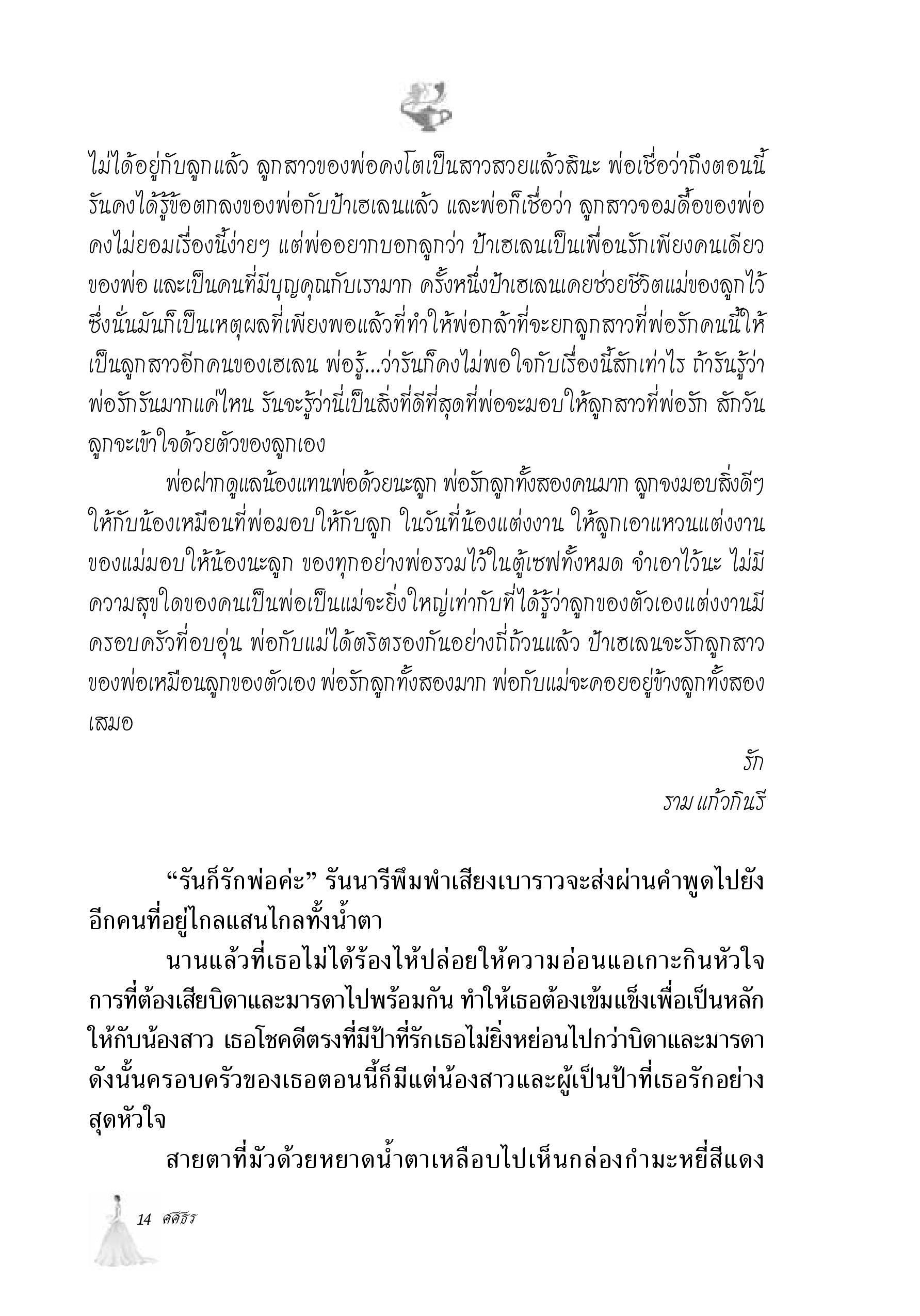 ไม่ได้อยู่กับลูกแล้ว ลูกสาวของพ่อคงโตเป็นสาวสวยแล้วสินะ พ่อเชื่อว่าถึงตอนนี้รันคงได้รู้ข้อตกลงของพ่อกับป้าเฮเลนแล้ว และพ่อก็เชื่อว่า ลูกสาวจอมดื้อของพ่อคงไม่ยอมเรื่องนี้ง่ายๆ แต่พ่ออยากบอกลูกว่า ป้าเฮเลนเป็นเพื่อนรักเพียงคนเดียวของพ่อ และเป็นคนที่มีบุญคุณกับเรามาก ครั้งหนึ่งป้าเฮเลนเคยช่วยชีวิตแม่ของลูกไว้ ซึ่งนั่นมันก็เป็นเหตุผลที่เพียงพอแล้วที่ทำให้พ่อกล้าที่จะยกลูกสาวที่พ่อรักคนนี้ให้เป็นลูกสาวอีกคนของเฮเลน พ่อรู้...ว่ารันก็คงไม่พอใจกับเรื่องนี้สักเท่าไร ถ้ารันรู้ว่าพ่อรักรันมากแค่ไหน รันจะรู้ว่านี่เป็นสิ่งที่ดีที่สุดที่พ่อจะมอบให้ลูกสาวที่พ่อรัก สักวันลูกจะเข้าใจด้วยตัวของลูกเอง

พ่อฝากดูแลน้องแทนพ่อด้วยนะลูก พ่อรักลูกทั้งสองคนมาก ลูกจงมอบสิ่งดีๆ ให้กับน้องเหมือนที่พ่อมอบให้กับลูก ในวันที่น้องแต่งงาน ให้ลูกเอาแหวนแต่งงานของแม่มอบให้น้องนะลูก ของทุกอย่างพ่อรวมไว้ในตู้เซฟทั้งหมด จำเอาไว้นะ ไม่มีความสุขใดของคนเป็นพ่อเป็นแม่จะยิ่งใหญ่เท่ากับที่ได้รู้ว่าลูกของตัวเองแต่งงานมีครอบครัวที่อบอุ่น พ่อกับแม่ได้ตริตรองกันอย่างถี่ถ้วนแล้ว ป้าเฮเลนจะรักลูกสาวของพ่อเหมือนลูกของตัวเอง พ่อรักลูกทั้งสองมาก พ่อกับแม่จะคอยอยู่ข้างลูกทั้งสองเสมอ

รัก
ราม แก้วกินรี

“รันก็รักพ่อค่ะ” รันนารีพึมพำเสียงเบาราวจะส่งผ่านคำพูดไปยังอีกคนที่อยู่ไกลแสนไกลทั้งน้ำตา

นานแล้วที่เธอไม่ได้ร้องไห้ปล่อยให้ความอ่อนแอเกาะกินหัวใจ การที่ต้องเสียบิดาและมารดาไปพร้อมกัน ทำให้เธอต้องเข้มแข็งเพื่อเป็นหลักให้กับน้องสาว เธอโชคดีตรงที่มีป้าที่รักเธอไม่ยิ่งหย่อนไปกว่าบิดาและมารดา ดังนั้นครอบครัวของเธอตอนนี้ก็มีแต่น้องสาวและผู้เป็นป้าที่เธอรักอย่างสุดหัวใจ

สายตาที่มัวด้วยหยาดน้ำตาเหลือบไปเห็นกล่องกำมะหยี่สีแดง

14 ศศิธร